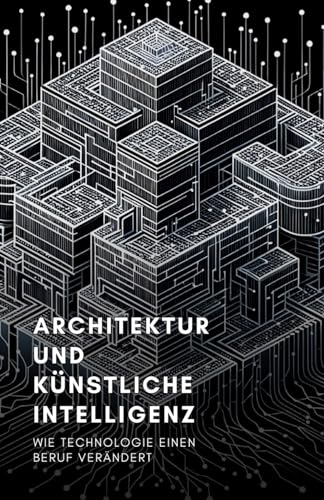 ARCHITEKTUR
UND
KÜNSTLICHE
INTELLIGENZ

WIE TECHNOLOGIE EINEN BERUF VERÄNDERT